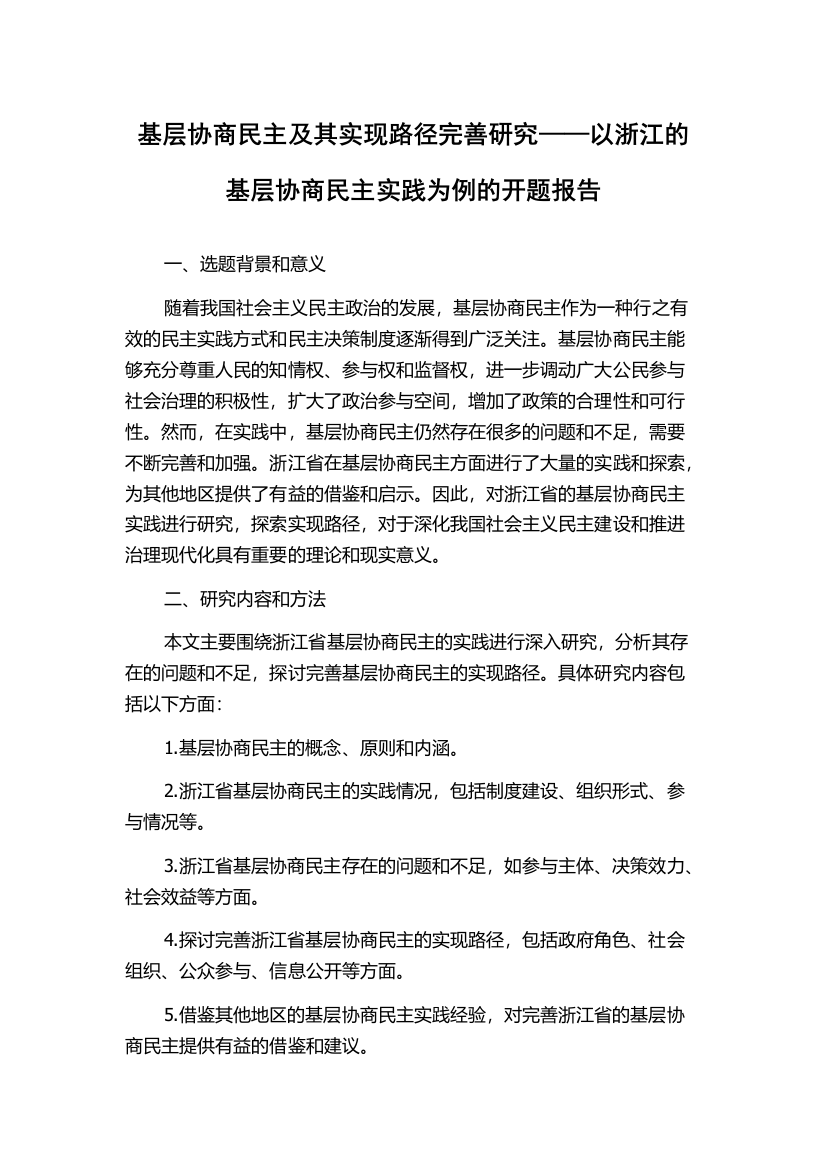 基层协商民主及其实现路径完善研究——以浙江的基层协商民主实践为例的开题报告

一、选题背景和意义

随着我国社会主义民主政治的发展，基层协商民主作为一种行之有效的民主实践方式和民主决策制度逐渐得到广泛关注。基层协商民主能够充分尊重人民的知情权、参与权和监督权，进一步调动广大公民参与社会治理的积极性，扩大了政治参与空间，增加了政策的合理性和可行性。然而，在实践中，基层协商民主仍然存在很多的问题和不足，需要不断完善和加强。浙江省在基层协商民主方面进行了大量的实践和探索，为其他地区提供了有益的借鉴和启示。因此，对浙江省的基层协商民主实践进行研究，探索实现路径，对于深化我国社会主义民主建设和推进治理现代化具有重要的理论和现实意义。

二、研究内容和方法

本文主要围绕浙江省基层协商民主的实践进行深入研究，分析其存在的问题和不足，探讨完善基层协商民主的实现路径。具体研究内容包括以下方面：

1.基层协商民主的概念、原则和内涵。

2.浙江省基层协商民主的实践情况，包括制度建设、组织形式、参与情况等。

3.浙江省基层协商民主存在的问题和不足，如参与主体、决策效力、社会效益等方面。

4.探讨完善浙江省基层协商民主的实现路径，包括政府角色、社会组织、公众参与、信息公开等方面。

5.借鉴其他地区的基层协商民主实践经验，对完善浙江省的基层协商民主提供有益的借鉴和建议。